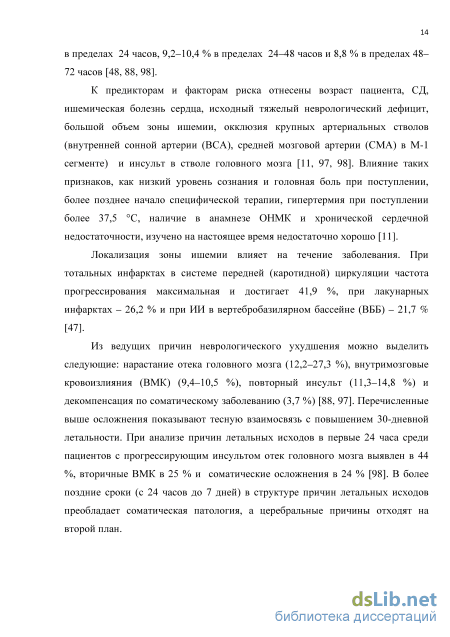 14

в пределах 24 часов, 9,2–10,4 % в пределах 24–48 часов и 8,8 % в пределах 48–72 часов [48, 88, 98].

К предикторам и факторам риска отнесены возраст пациента, СД, ишемическая болезнь сердца, исходный тяжелый неврологический дефицит, большой объем зоны ишемии, окклюзия крупных артериальных стволов (внутренней сонной артерии (ВСА), средней мозговой артерии (СМА) в М-1 сегменте) и инсульт в стволе головного мозга [11, 97, 98]. Влияние таких признаков, как низкий уровень сознания и головная боль при поступлении, более позднее начало специфической терапии, гипертермия при поступлении более 37,5 °С, наличие в анамнезе ОНМК и хронической сердечной недостаточности, изучено на настоящее время недостаточно хорошо [11].

Локализация зоны ишемии влияет на течение заболевания. При тотальных инфарктах в системе передней (каротидной) циркуляции частота прогрессирования максимальная и достигает 41,9 %, при лакунарных инфарктах – 26,2 % и при ИИ в вертебробазилярном бассейне (ВББ) – 21,7 % [47].

Из ведущих причин неврологического ухудшения можно выделить следующие: нарастание отека головного мозга (12,2–27,3 %), внутримозговые кровоизлияния (ВМК) (9,4–10,5 %), повторный инсульт (11,3–14,8 %) и декомпенсация по соматическому заболеванию (3,7 %) [88, 97]. Перечисленные выше осложнения показывают тесную взаимосвязь с повышением 30-дневной летальности. При анализе причин летальных исходов в первые 24 часа среди пациентов с прогрессирующим инсультом отек головного мозга выявлен в 44 %, вторичные ВМК в 25 % и соматические осложнения в 24 % [98]. В более поздние сроки (с 24 часов до 7 дней) в структуре причин летальных исходов преобладает соматическая патология, а церебральные причины отходят на второй план.

dsLib.net
библиотека диссертаций